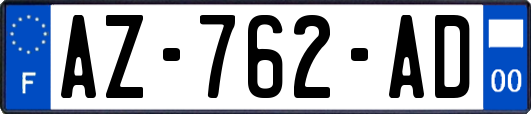 F
AZ-762-AD
00